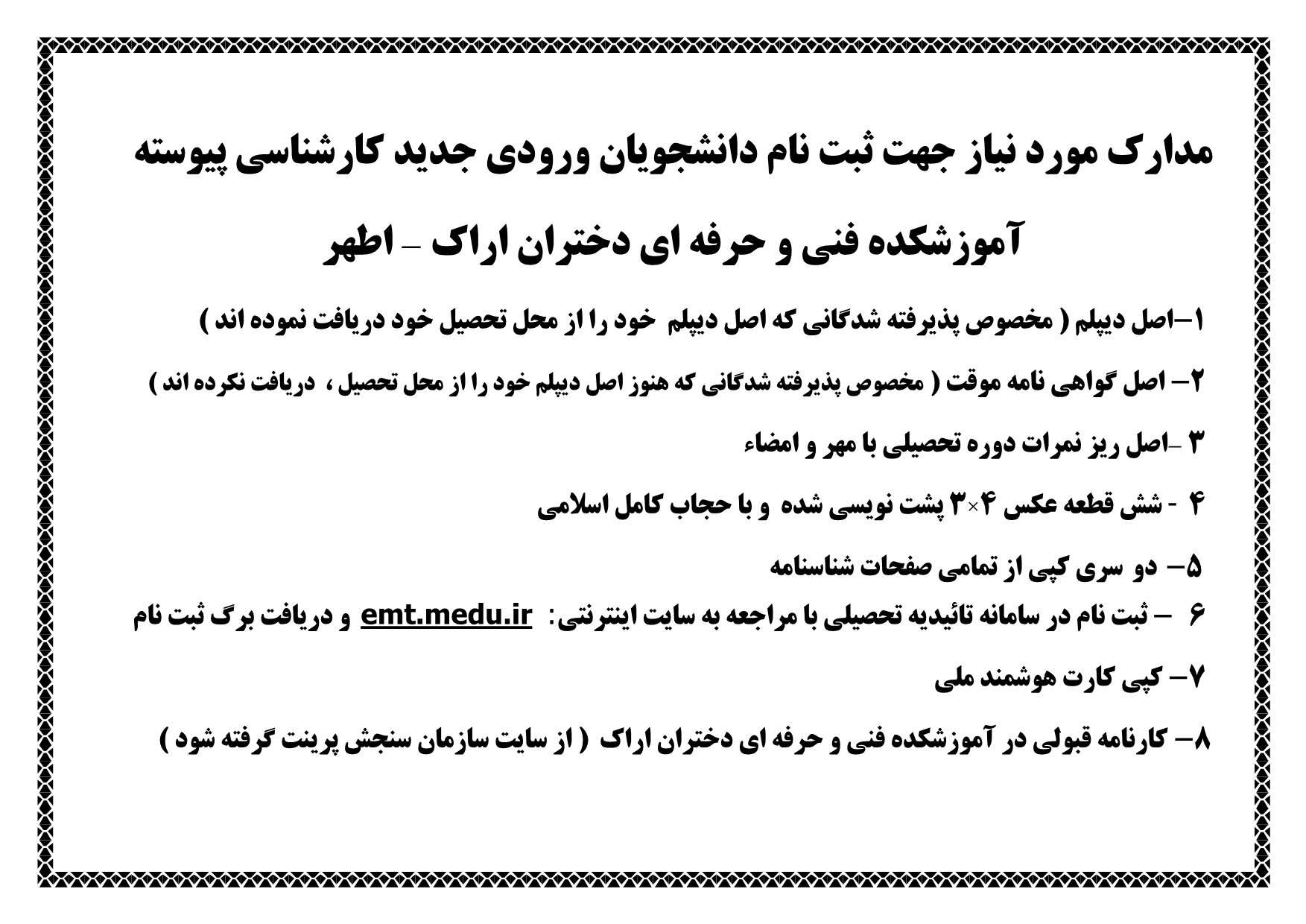 مدارک مورد نیاز جهت ثبت نام دانشجویان ورودی جدید کارشناسی پیوسته

آموزشکده فنی و حرفه ای دختران اراک – اطهر

۱–اصل دیپلم ( مخصوص پذیرفته شدگانی که اصل دیپلم خود را از محل تحصیل خود دریافت نموده اند )

۲– اصل گواهی نامه موقت ( مخصوص پذیرفته شدگانی که هنوز اصل دیپلم خود را از محل تحصیل ، دریافت نکرده اند )

۳ -اصل ریز نمرات دوره تحصیلی با مهر و امضاء

۴ - شش قطعه عکس ۴×۳ پشت نویسی شده و با حجاب کامل اسلامی

۵– دو سری کپی از تمامی صفحات شناسنامه

۶ – ثبت نام در سامانه تائیدیه تحصیلی با مراجعه به سایت اینترنتی: emt.medu.ir و دریافت برگ ثبت نام

۷– کپی کارت هوشمند ملی

۸– کارنامه قبولی در آموزشکده فنی و حرفه ای دختران اراک ( از سایت سازمان سنجش پرینت گرفته شود )